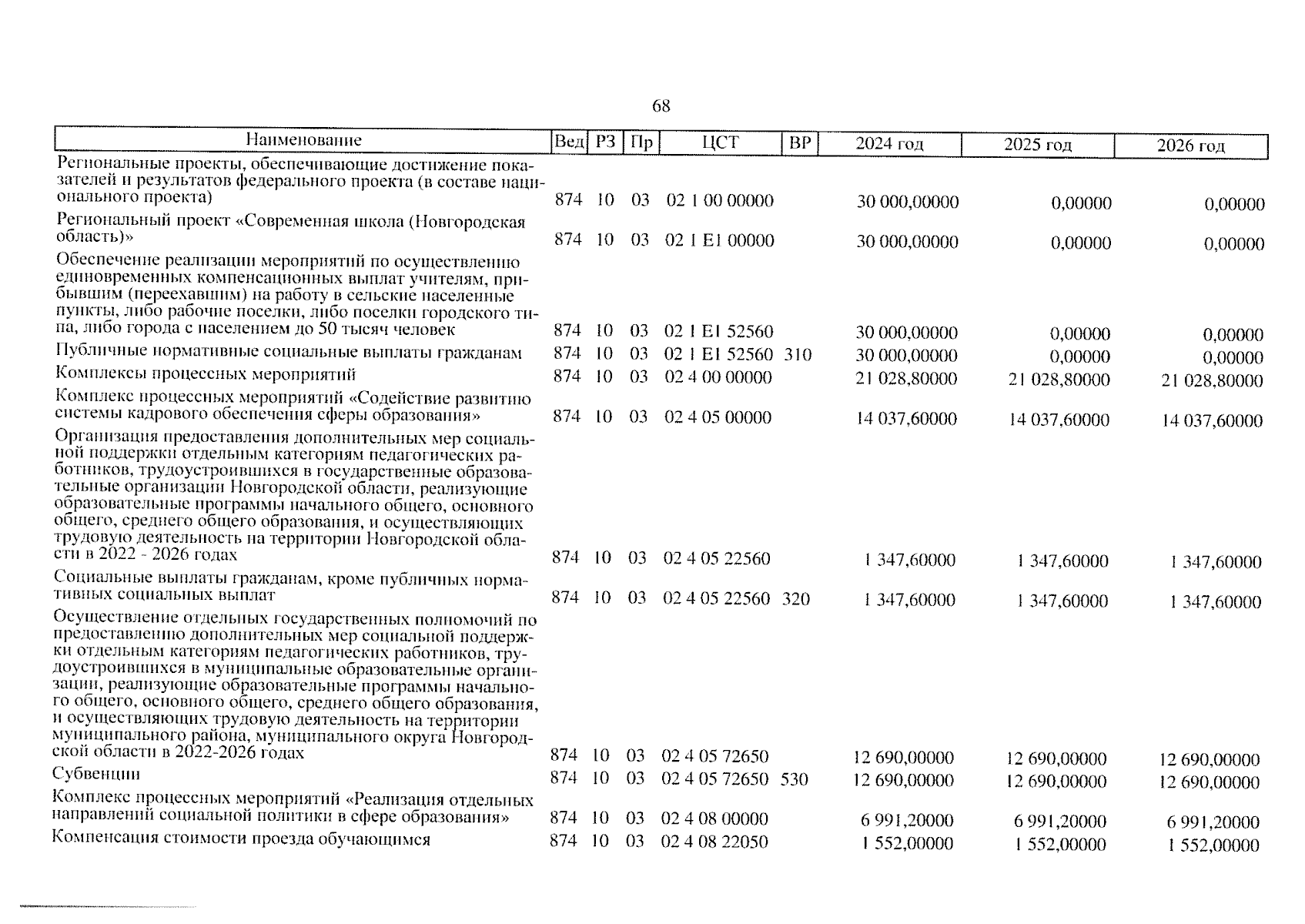 68

| Наименование | Вед | РЗ | Пр | ЦСТ | ВР | 2024 год | 2025 год | 2026 год |
|---|---|---|---|---|---|---|---|---|
| Региональные проекты, обеспечивающие достижение показателей и результатов федерального проекта (в составе национального проекта) | 874 | 10 | 03 | 02 1 00 00000 | | 30 000,00000 | 0,00000 | 0,00000 |
| Региональный проект «Современная школа (Новгородская область)» | 874 | 10 | 03 | 02 1 E1 00000 | | 30 000,00000 | 0,00000 | 0,00000 |
| Обеспечение реализации мероприятий по осуществлению единовременных компенсационных выплат учителям, прибывшим (переехавшим) на работу в сельские населенные пункты, либо рабочие поселки, либо поселки городского типа, либо города с населением до 50 тысяч человек | 874 | 10 | 03 | 02 1 E1 52560 | | 30 000,00000 | 0,00000 | 0,00000 |
| Публичные нормативные социальные выплаты гражданам | 874 | 10 | 03 | 02 1 E1 52560 | 310 | 30 000,00000 | 0,00000 | 0,00000 |
| Комплексы процессных мероприятий | 874 | 10 | 03 | 02 4 00 00000 | | 21 028,80000 | 21 028,80000 | 21 028,80000 |
| Комплекс процессных мероприятий «Содействие развитию системы кадрового обеспечения сферы образования» | 874 | 10 | 03 | 02 4 05 00000 | | 14 037,60000 | 14 037,60000 | 14 037,60000 |
| Организация предоставления дополнительных мер социальной поддержки отдельным категориям педагогических работников, трудоустроившихся в государственные образовательные организации Новгородской области, реализующие образовательные программы начального общего, основного общего, среднего общего образования, и осуществляющих трудовую деятельность на территории Новгородской области в 2022 - 2026 годах | 874 | 10 | 03 | 02 4 05 22560 | | 1 347,60000 | 1 347,60000 | 1 347,60000 |
| Социальные выплаты гражданам, кроме публичных нормативных социальных выплат | 874 | 10 | 03 | 02 4 05 22560 | 320 | 1 347,60000 | 1 347,60000 | 1 347,60000 |
| Осуществление отдельных государственных полномочий по предоставлению дополнительных мер социальной поддержки отдельным категориям педагогических работников, трудоустроившихся в муниципальные образовательные организации, реализующие образовательные программы начального общего, основного общего, среднего общего образования, и осуществляющих трудовую деятельность на территории муниципального района, муниципального округа Новгородской области в 2022-2026 годах | 874 | 10 | 03 | 02 4 05 72650 | | 12 690,00000 | 12 690,00000 | 12 690,00000 |
| Субвенции | 874 | 10 | 03 | 02 4 05 72650 | 530 | 12 690,00000 | 12 690,00000 | 12 690,00000 |
| Комплекс процессных мероприятий «Реализация отдельных направлений социальной политики в сфере образования» | 874 | 10 | 03 | 02 4 08 00000 | | 6 991,20000 | 6 991,20000 | 6 991,20000 |
| Компенсация стоимости проезда обучающимся | 874 | 10 | 03 | 02 4 08 22050 | | 1 552,00000 | 1 552,00000 | 1 552,00000 |